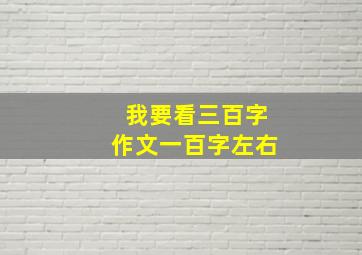 我要看三百字
作文一百字左右